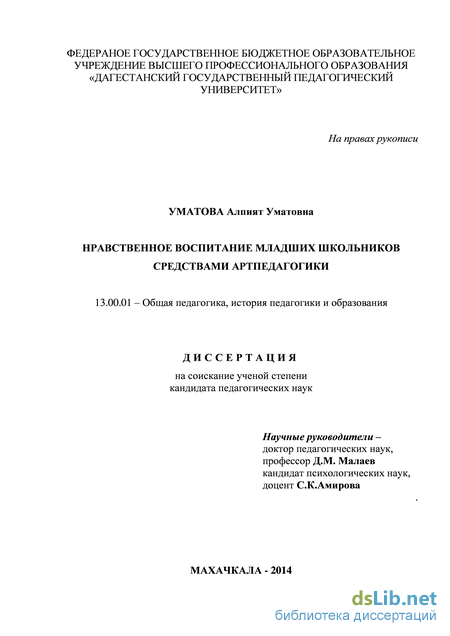 ФЕДЕРАНОЕ ГОСУДАРСТВЕННОЕ БЮДЖЕТНОЕ ОБРАЗОВАТЕЛЬНОЕ УЧРЕЖДЕНИЕ ВЫСШЕГО ПРОФЕССИОНАЛЬНОГО ОБРАЗОВАНИЯ «ДАГЕСТАНСКИЙ ГОСУДАРСТВЕННЫЙ ПЕДАГОГИЧЕСКИЙ УНИВЕРСИТЕТ»

На правах рукописи

УМАТОВА Алпият Уматовна

НРАВСТВЕННОЕ ВОСПИТАНИЕ МЛАДШИХ ШКОЛЬНИКОВ СРЕДСТВАМИ АРТПЕДАГОГИКИ

13.00.01 – Общая педагогика, история педагогики и образования

ДИССЕРТАЦИЯ

на соискание ученой степени кандидата педагогических наук

Научные руководители –
доктор педагогических наук,
профессор Д.М. Малаев
кандидат психологических наук,
доцент С.К.Амирова

МАХАЧКАЛА - 2014

dsLib.net
библиотека диссертаций